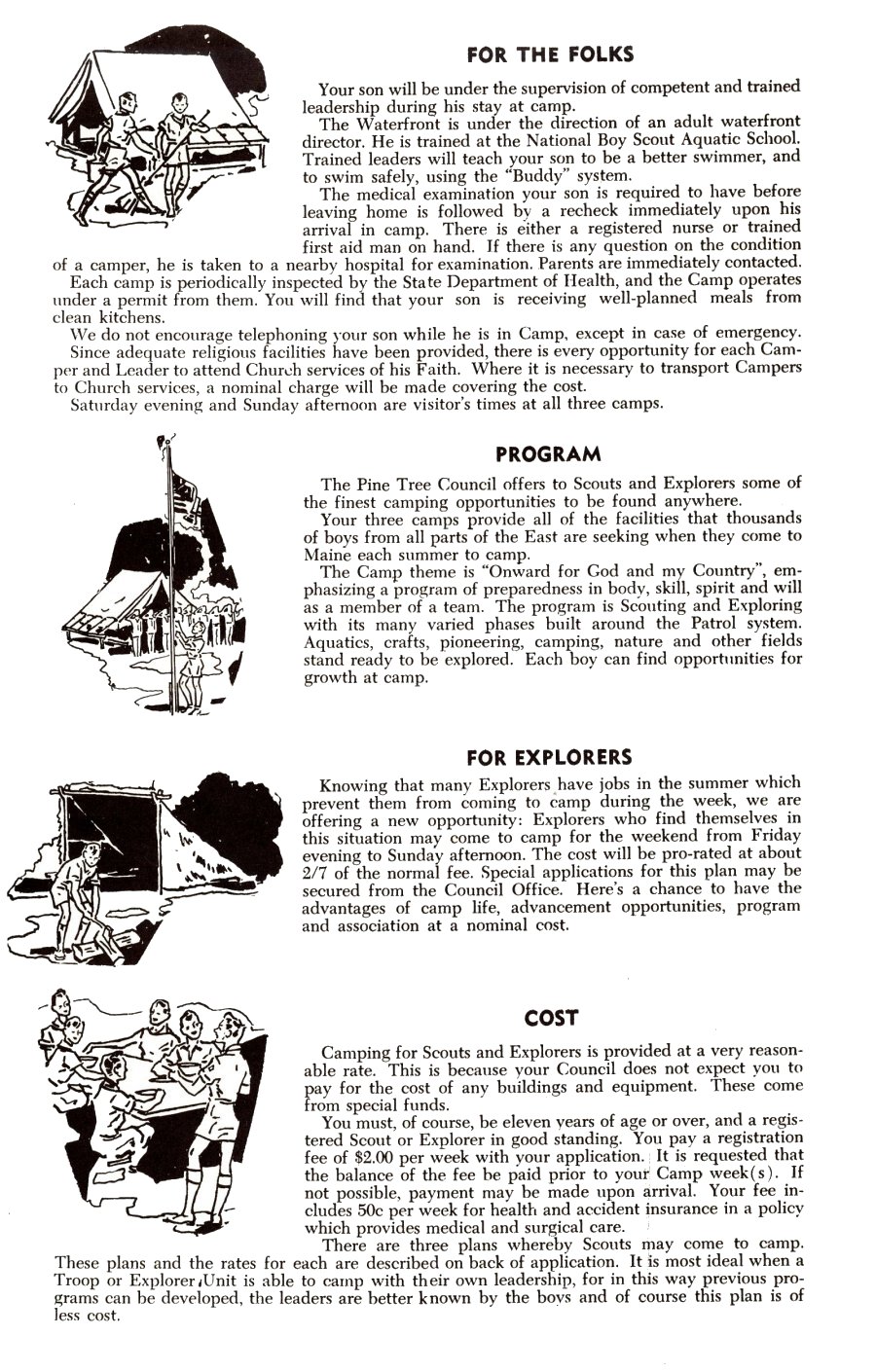 FOR THE FOLKS

Your son will be under the supervision of competent and trained leadership during his stay at camp.

The Waterfront is under the direction of an adult waterfront director. He is trained at the National Boy Scout Aquatic School. Trained leaders will teach your son to be a better swimmer, and to swim safely, using the "Buddy" system.

The medical examination your son is required to have before leaving home is followed by a recheck immediately upon his arrival in camp. There is either a registered nurse or trained first aid man on hand. If there is any question on the condition of a camper, he is taken to a nearby hospital for examination. Parents are immediately contacted.

Each camp is periodically inspected by the State Department of Health, and the Camp operates under a permit from them. You will find that your son is receiving well-planned meals from clean kitchens.

We do not encourage telephoning your son while he is in Camp, except in case of emergency.

Since adequate religious facilities have been provided, there is every opportunity for each Camper and Leader to attend Church services of his Faith. Where it is necessary to transport Campers to Church services, a nominal charge will be made covering the cost.

Saturday evening and Sunday afternoon are visitor's times at all three camps.

PROGRAM

The Pine Tree Council offers to Scouts and Explorers some of the finest camping opportunities to be found anywhere.

Your three camps provide all of the facilities that thousands of boys from all parts of the East are seeking when they come to Maine each summer to camp.

The Camp theme is "Onward for God and my Country", emphasizing a program of preparedness in body, skill, spirit and will as a member of a team. The program is Scouting and Exploring with its many varied phases built around the Patrol system. Aquatics, crafts, pioneering, camping, nature and other fields stand ready to be explored. Each boy can find opportunities for growth at camp.

FOR EXPLORERS

Knowing that many Explorers have jobs in the summer which prevent them from coming to camp during the week, we are offering a new opportunity: Explorers who find themselves in this situation may come to camp for the weekend from Friday evening to Sunday afternoon. The cost will be pro-rated at about 2/7 of the normal fee. Special applications for this plan may be secured from the Council Office. Here's a chance to have the advantages of camp life, advancement opportunities, program and association at a nominal cost.

COST

Camping for Scouts and Explorers is provided at a very reasonable rate. This is because your Council does not expect you to pay for the cost of any buildings and equipment. These come from special funds.

You must, of course, be eleven years of age or over, and a registered Scout or Explorer in good standing. You pay a registration fee of $2.00 per week with your application. It is requested that the balance of the fee be paid prior to your Camp week(s). If not possible, payment may be made upon arrival. Your fee includes 50c per week for health and accident insurance in a policy which provides medical and surgical care.

There are three plans whereby Scouts may come to camp. These plans and the rates for each are described on back of application. It is most ideal when a Troop or Explorer Unit is able to camp with their own leadership, for in this way previous programs can be developed, the leaders are better known by the boys and of course this plan is of less cost.